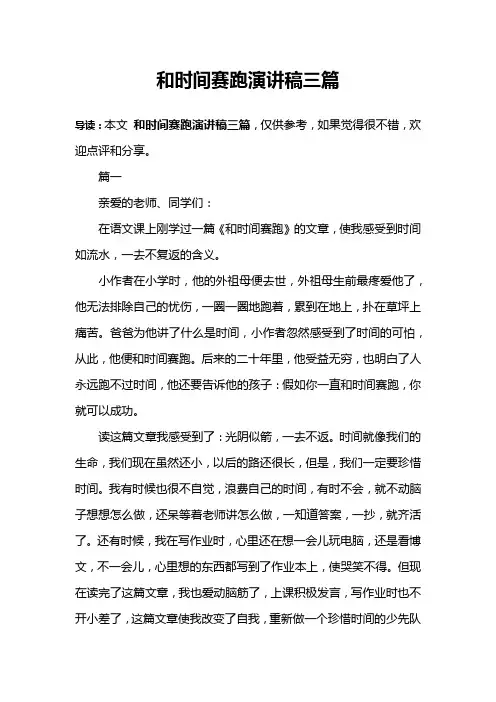 和时间赛跑演讲稿三篇

导读：本文 和时间赛跑演讲稿三篇，仅供参考，如果觉得很不错，欢迎点评和分享。

篇一

亲爱的老师、同学们：

在语文课上刚学过一篇《和时间赛跑》的文章，使我感受到时间如流水，一去不复返的含义。

小作者在小学时，他的外祖母便去世，外祖母生前最疼爱他了，他无法排除自己的忧伤，一圈一圈地跑着，累到在地上，扑在草坪上痛苦。爸爸为他讲了什么是时间，小作者忽然感受到了时间的可怕，从此，他便和时间赛跑。后来的二十年里，他受益无穷，也明白了人永远跑不过时间，他还要告诉他的孩子：假如你一直和时间赛跑，你就可以成功。

读这篇文章我感受到了：光阴似箭，一去不返。时间就像我们的生命，我们现在虽然还小，以后的路还很长，但是，我们一定要珍惜时间。我有时候也很不自觉，浪费自己的时间，有时不会，就不动脑子想想怎么做，还呆等着老师讲怎么做，一知道答案，一抄，就齐活了。还有时候，我在写作业时，心里还在想一会儿玩电脑，还是看博文，不一会儿，心里想的东西都写到了作业本上，使哭笑不得。但现在读完了这篇文章，我也爱动脑筋了，上课积极发言，写作业时也不开小差了，这篇文章使我改变了自我，重新做一个珍惜时间的少先队